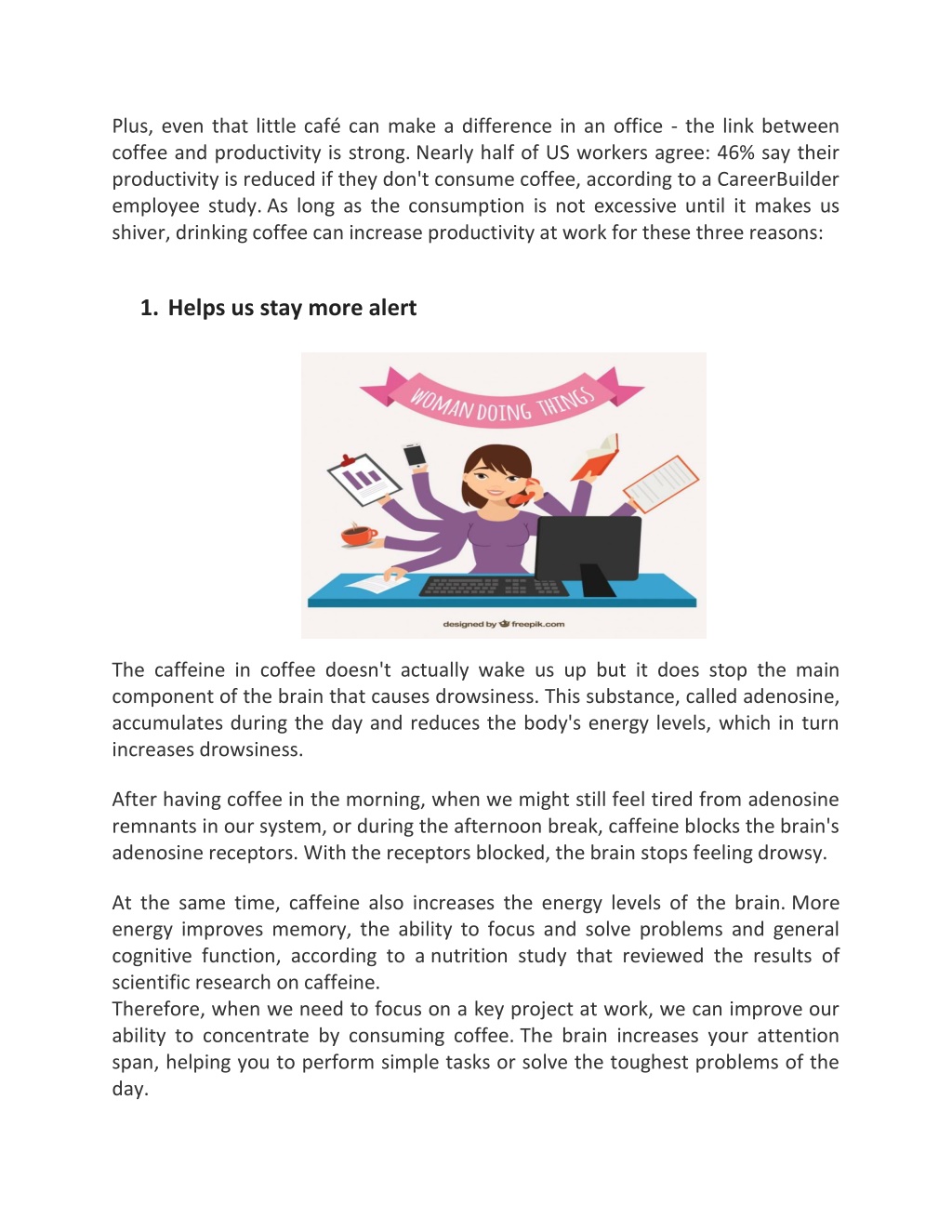 Plus, even that little café can make a difference in an office - the link between coffee and productivity is strong. Nearly half of US workers agree: 46% say their productivity is reduced if they don't consume coffee, according to a CareerBuilder employee study. As long as the consumption is not excessive until it makes us shiver, drinking coffee can increase productivity at work for these three reasons:

1. Helps us stay more alert

WOMAN DOING THINGS

designed by freepik.com

The caffeine in coffee doesn't actually wake us up but it does stop the main component of the brain that causes drowsiness. This substance, called adenosine, accumulates during the day and reduces the body's energy levels, which in turn increases drowsiness.

After having coffee in the morning, when we might still feel tired from adenosine remnants in our system, or during the afternoon break, caffeine blocks the brain's adenosine receptors. With the receptors blocked, the brain stops feeling drowsy.

At the same time, caffeine also increases the energy levels of the brain. More energy improves memory, the ability to focus and solve problems and general cognitive function, according to a nutrition study that reviewed the results of scientific research on caffeine.
Therefore, when we need to focus on a key project at work, we can improve our ability to concentrate by consuming coffee. The brain increases your attention span, helping you to perform simple tasks or solve the toughest problems of the day.